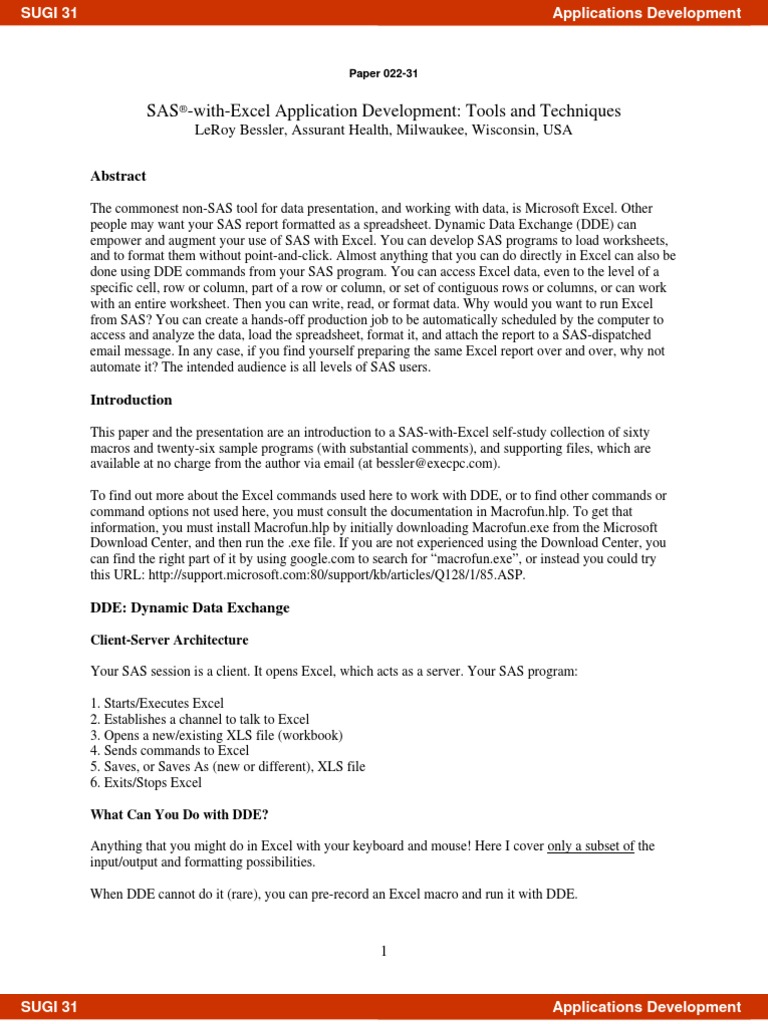 SUGI 31 Applications Development

Paper 022-31

SAS®-with-Excel Application Development: Tools and Techniques
LeRoy Bessler, Assurant Health, Milwaukee, Wisconsin, USA

Abstract

The commonest non-SAS tool for data presentation, and working with data, is Microsoft Excel. Other people may want your SAS report formatted as a spreadsheet. Dynamic Data Exchange (DDE) can empower and augment your use of SAS with Excel. You can develop SAS programs to load worksheets, and to format them without point-and-click. Almost anything that you can do directly in Excel can also be done using DDE commands from your SAS program. You can access Excel data, even to the level of a specific cell, row or column, part of a row or column, or set of contiguous rows or columns, or can work with an entire worksheet. Then you can write, read, or format data. Why would you want to run Excel from SAS? You can create a hands-off production job to be automatically scheduled by the computer to access and analyze the data, load the spreadsheet, format it, and attach the report to a SAS-dispatched email message. In any case, if you find yourself preparing the same Excel report over and over, why not automate it? The intended audience is all levels of SAS users.

Introduction

This paper and the presentation are an introduction to a SAS-with-Excel self-study collection of sixty macros and twenty-six sample programs (with substantial comments), and supporting files, which are available at no charge from the author via email (at bessler@execpc.com).

To find out more about the Excel commands used here to work with DDE, or to find other commands or command options not used here, you must consult the documentation in Macrofun.hlp. To get that information, you must install Macrofun.hlp by initially downloading Macrofun.exe from the Microsoft Download Center, and then run the .exe file. If you are not experienced using the Download Center, you can find the right part of it by using google.com to search for “macrofun.exe”, or instead you could try this URL: http://support.microsoft.com:80/support/kb/articles/Q128/1/85.ASP.

DDE: Dynamic Data Exchange

Client-Server Architecture

Your SAS session is a client. It opens Excel, which acts as a server. Your SAS program:

1. Starts/Executes Excel
2. Establishes a channel to talk to Excel
3. Opens a new/existing XLS file (workbook)
4. Sends commands to Excel
5. Saves, or Saves As (new or different), XLS file
6. Exits/Stops Excel

What Can You Do with DDE?

Anything that you might do in Excel with your keyboard and mouse! Here I cover only a subset of the input/output and formatting possibilities.

When DDE cannot do it (rare), you can pre-record an Excel macro and run it with DDE.

1

SUGI 31 Applications Development